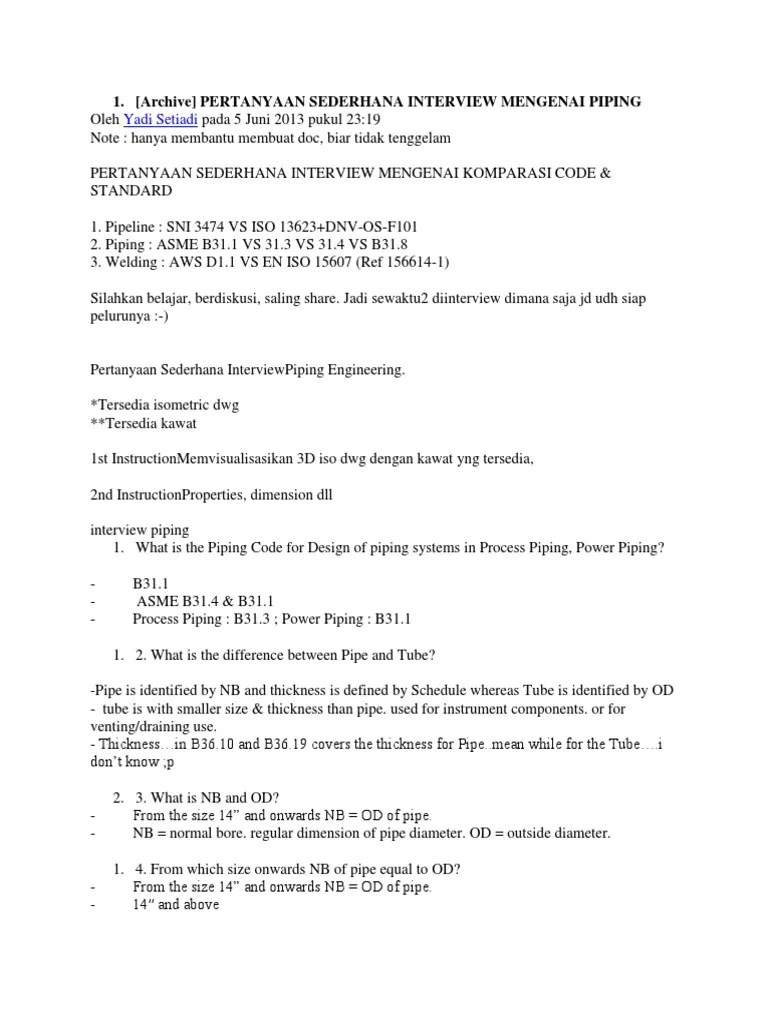 1. [Archive] PERTANYAAN SEDERHANA INTERVIEW MENGENAI PIPING
Oleh Yadi Setiadi pada 5 Juni 2013 pukul 23:19
Note : hanya membantu membuat doc, biar tidak tenggelam

PERTANYAAN SEDERHANA INTERVIEW MENGENAI KOMPARASI CODE & STANDARD

1. Pipeline : SNI 3474 VS ISO 13623+DNV-OS-F101
2. Piping : ASME B31.1 VS 31.3 VS 31.4 VS B31.8
3. Welding : AWS D1.1 VS EN ISO 15607 (Ref 156614-1)

Silahkan belajar, berdiskusi, saling share. Jadi sewaktu2 diinterview dimana saja jd udh siap pelurunya :-)

Pertanyaan Sederhana InterviewPiping Engineering.

*Tersedia isometric dwg
**Tersedia kawat

1st InstructionMemvisualisasikan 3D iso dwg dengan kawat yng tersedia,

2nd InstructionProperties, dimension dll

interview piping
1. What is the Piping Code for Design of piping systems in Process Piping, Power Piping?

- B31.1
- ASME B31.4 & B31.1
- Process Piping : B31.3 ; Power Piping : B31.1

1. 2. What is the difference between Pipe and Tube?

-Pipe is identified by NB and thickness is defined by Schedule whereas Tube is identified by OD
- tube is with smaller size & thickness than pipe. used for instrument components. or for venting/draining use.
- Thickness…in B36.10 and B36.19 covers the thickness for Pipe..mean while for the Tube….i don't know ;p

2. 3. What is NB and OD?
- From the size 14" and onwards NB = OD of pipe.
- NB = normal bore. regular dimension of pipe diameter. OD = outside diameter.

1. 4. From which size onwards NB of pipe equal to OD?
- From the size 14" and onwards NB = OD of pipe.
- 14" and above